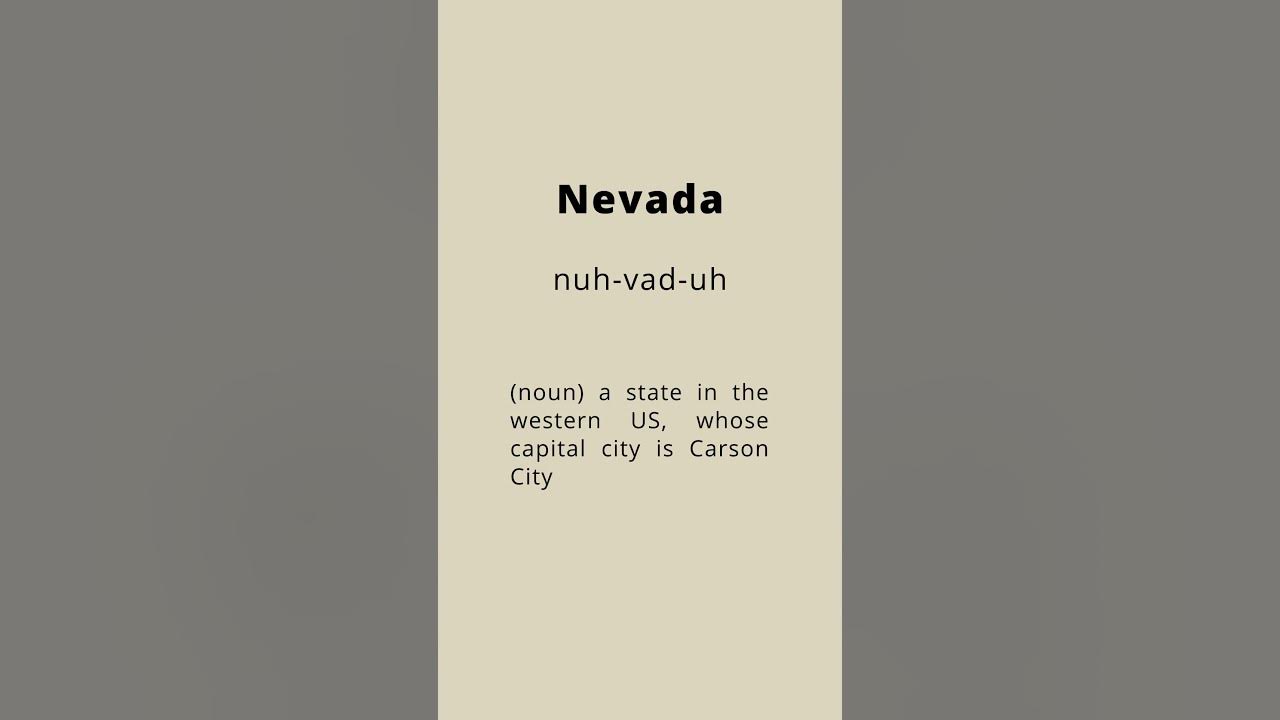 Nevada

nuh-vad-uh

(noun) a state in the western US, whose capital city is Carson City